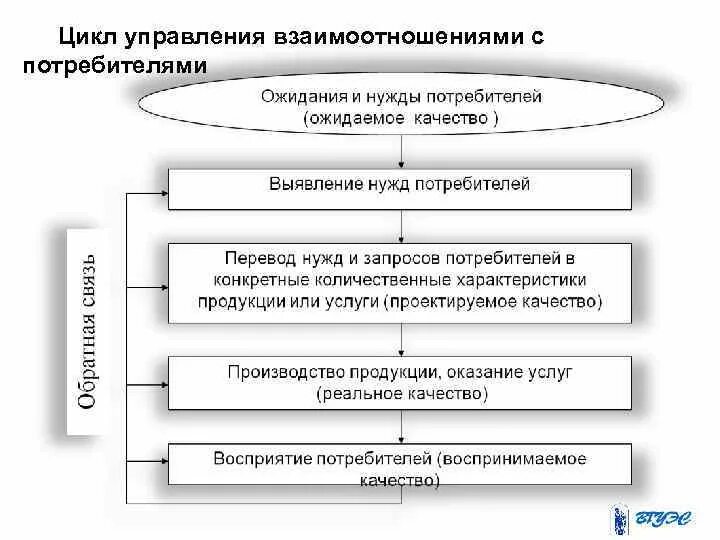 Цикл управления взаимоотношениями с потребителями

Ожидания и нужды потребителей (ожидаемое качество )

Выявление нужд потребителей

Перевод нужд и запросов потребителей в конкретные количественные характеристики продукции или услуги (проектируемое качество)

Производство продукции, оказание услуг (реальное качество)

Восприятие потребителей (воспринимаемое качество)

Обратная связь

ВГУЭС